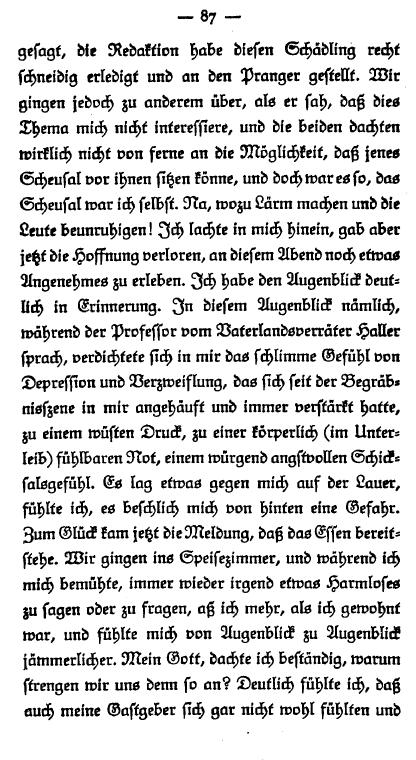 — 87 —

gesagt, die Redaktion habe diesen Schädling recht schneidig erledigt und an den Pranger gestellt. Wir gingen jedoch zu anderem über, als er sah, daß dies Thema mich nicht interessiere, und die beiden dachten wirklich nicht von ferne an die Möglichkeit, daß jenes Scheusal vor ihnen sitzen könne, und doch war es so, das Scheusal war ich selbst. Na, wozu Lärm machen und die Leute beunruhigen! Ich lachte in mich hinein, gab aber jetzt die Hoffnung verloren, an diesem Abend noch etwas Angenehmes zu erleben. Ich habe den Augenblick deutlich in Erinnerung. In diesem Augenblick nämlich, während der Professor vom Vaterlandsverräter Haller sprach, verdichtete sich in mir das schlimme Gefühl von Depression und Verzweiflung, das sich seit der Begräbnisszene in mir angehäuft und immer verstärkt hatte, zu einem wüsten Druck, zu einer körperlich (im Unterleib) fühlbaren Not, einem würgend angstvollen Schicksalsgefühl. Es lag etwas gegen mich auf der Lauer, fühlte ich, es beschlich mich von hinten eine Gefahr. Zum Glück kam jetzt die Meldung, daß das Essen bereitstehe. Wir gingen ins Speisezimmer, und während ich mich bemühte, immer wieder irgend etwas Harmloses zu sagen oder zu fragen, aß ich mehr, als ich gewohnt war, und fühlte mich von Augenblick zu Augenblick jämmerlicher. Mein Gott, dachte ich beständig, warum strengen wir uns denn so an? Deutlich fühlte ich, daß auch meine Gastgeber sich gar nicht wohl fühlten und